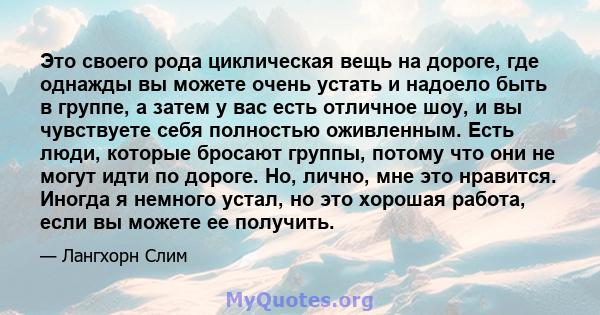 Это своего рода циклическая вещь на дороге, где однажды вы можете очень устать и надоело быть в группе, а затем у вас есть отличное шоу, и вы чувствуете себя полностью оживленным. Есть люди, которые бросают группы, потому что они не могут идти по дороге. Но, лично, мне это нравится. Иногда я немного устал, но это хорошая работа, если вы можете ее получить.

— Лангхорн Слим

MyQuotes.org